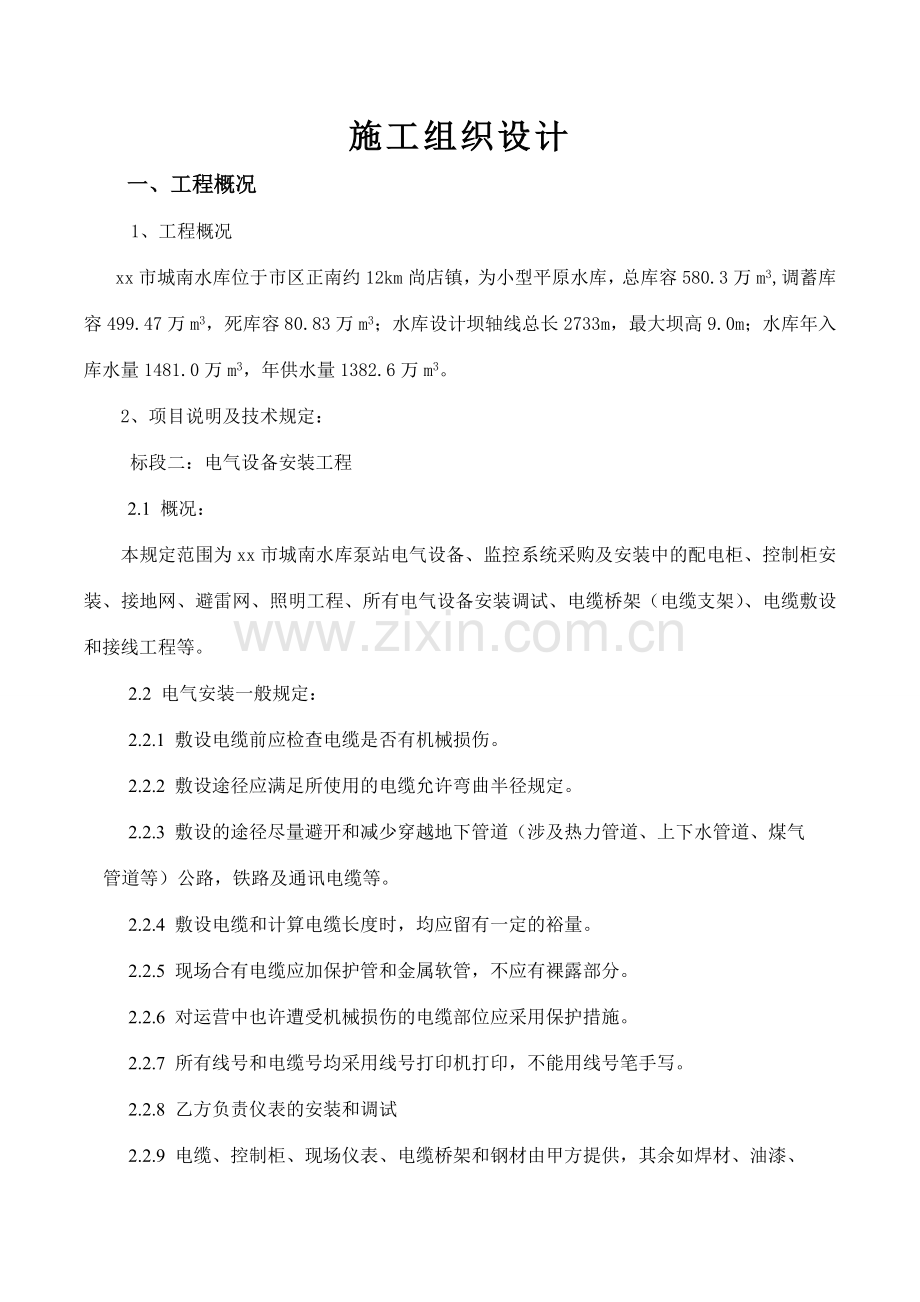 施工组织设计

一、工程概况

1、工程概况

xx市城南水库位于市区正南约12km尚店镇，为小型平原水库，总库容580.3万$m^3$,调蓄库容499.47万$m^3$，死库容80.83万$m^3$；水库设计坝轴线总长2733m，最大坝高9.0m；水库年入库水量1481.0万$m^3$，年供水量1382.6万$m^3$。

2、项目说明及技术规定：

标段二：电气设备安装工程

2.1 概况：

本规定范围为xx市城南水库泵站电气设备、监控系统采购及安装中的配电柜、控制柜安装、接地网、避雷网、照明工程、所有电气设备安装调试、电缆桥架（电缆支架）、电缆敷设和接线工程等。

2.2 电气安装一般规定：

2.2.1 敷设电缆前应检查电缆是否有机械损伤。

2.2.2 敷设途径应满足所使用的电缆允许弯曲半径规定。

2.2.3 敷设的途径尽量避开和减少穿越地下管道（涉及热力管道、上下水管道、煤气管道等）公路，铁路及通讯电缆等。

2.2.4 敷设电缆和计算电缆长度时，均应留有一定的裕量。

2.2.5 现场合有电缆应加保护管和金属软管，不应有裸露部分。

2.2.6 对运营中也许遭受机械损伤的电缆部位应采用保护措施。

2.2.7 所有线号和电缆号均采用线号打印机打印，不能用线号笔手写。

2.2.8 乙方负责仪表的安装和调试

2.2.9 电缆、控制柜、现场仪表、电缆桥架和钢材由甲方提供，其余如焊材、油漆、

www.zixin.com.cn